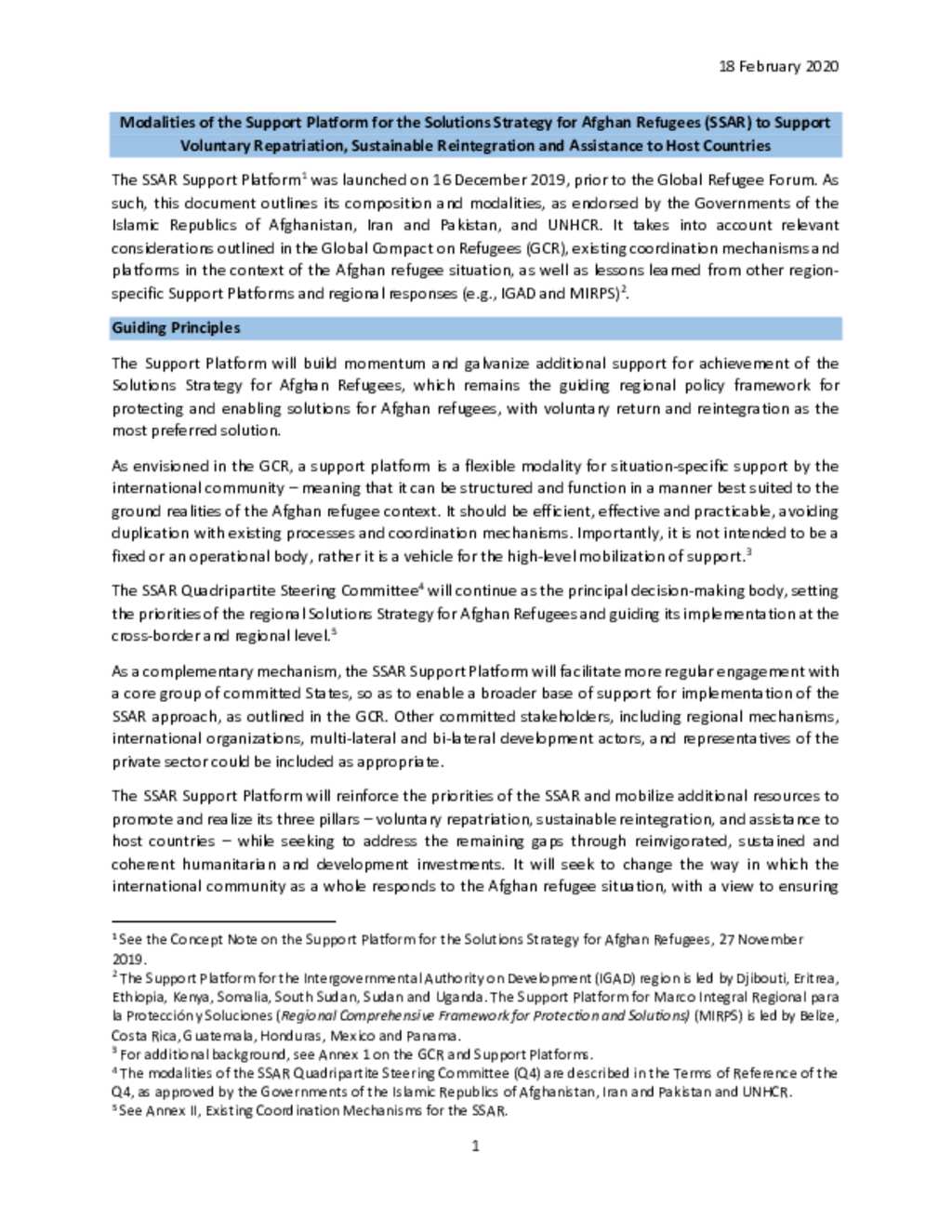 18 February 2020

Modalities of the Support Platform for the Solutions Strategy for Afghan Refugees (SSAR) to Support Voluntary Repatriation, Sustainable Reintegration and Assistance to Host Countries

The SSAR Support Platform$^1$ was launched on 16 December 2019, prior to the Global Refugee Forum. As such, this document outlines its composition and modalities, as endorsed by the Governments of the Islamic Republics of Afghanistan, Iran and Pakistan, and UNHCR. It takes into account relevant considerations outlined in the Global Compact on Refugees (GCR), existing coordination mechanisms and platforms in the context of the Afghan refugee situation, as well as lessons learned from other region-specific Support Platforms and regional responses (e.g., IGAD and MIRPS)$^2$.

Guiding Principles

The Support Platform will build momentum and galvanize additional support for achievement of the Solutions Strategy for Afghan Refugees, which remains the guiding regional policy framework for protecting and enabling solutions for Afghan refugees, with voluntary return and reintegration as the most preferred solution.

As envisioned in the GCR, a support platform is a flexible modality for situation-specific support by the international community – meaning that it can be structured and function in a manner best suited to the ground realities of the Afghan refugee context. It should be efficient, effective and practicable, avoiding duplication with existing processes and coordination mechanisms. Importantly, it is not intended to be a fixed or an operational body, rather it is a vehicle for the high-level mobilization of support.$^3$

The SSAR Quadripartite Steering Committee$^4$ will continue as the principal decision-making body, setting the priorities of the regional Solutions Strategy for Afghan Refugees and guiding its implementation at the cross-border and regional level.$^5$

As a complementary mechanism, the SSAR Support Platform will facilitate more regular engagement with a core group of committed States, so as to enable a broader base of support for implementation of the SSAR approach, as outlined in the GCR. Other committed stakeholders, including regional mechanisms, international organizations, multi-lateral and bi-lateral development actors, and representatives of the private sector could be included as appropriate.

The SSAR Support Platform will reinforce the priorities of the SSAR and mobilize additional resources to promote and realize its three pillars – voluntary repatriation, sustainable reintegration, and assistance to host countries – while seeking to address the remaining gaps through reinvigorated, sustained and coherent humanitarian and development investments. It will seek to change the way in which the international community as a whole responds to the Afghan refugee situation, with a view to ensuring

$^1$ See the Concept Note on the Support Platform for the Solutions Strategy for Afghan Refugees, 27 November 2019.
$^2$ The Support Platform for the Intergovernmental Authority on Development (IGAD) region is led by Djibouti, Eritrea, Ethiopia, Kenya, Somalia, South Sudan, Sudan and Uganda. The Support Platform for Marco Integral Regional para la Protección y Soluciones (Regional Comprehensive Framework for Protection and Solutions) (MIRPS) is led by Belize, Costa Rica, Guatemala, Honduras, Mexico and Panama.
$^3$ For additional background, see Annex 1 on the GCR and Support Platforms.
$^4$ The modalities of the SSAR Quadripartite Steering Committee (Q4) are described in the Terms of Reference of the Q4, as approved by the Governments of the Islamic Republics of Afghanistan, Iran and Pakistan and UNHCR.
$^5$ See Annex II, Existing Coordination Mechanisms for the SSAR.

1